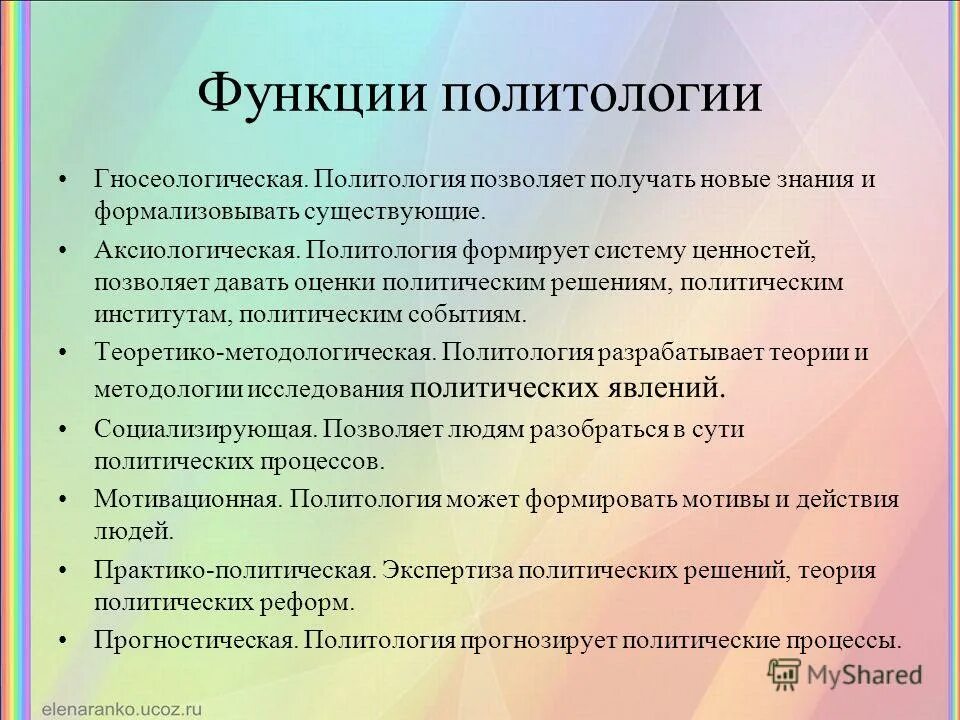 Функции политологии

• Гносеологическая. Политология позволяет получать новые знания и формализовывать существующие.

• Аксиологическая. Политология формирует систему ценностей, позволяет давать оценки политическим решениям, политическим институтам, политическим событиям.

• Теоретико-методологическая. Политология разрабатывает теории и методологии исследования политических явлений.

• Социализирующая. Позволяет людям разобраться в сути политических процессов.

• Мотивационная. Политология может формировать мотивы и действия людей.

• Практико-политическая. Экспертиза политических решений, теория политических реформ.

• Прогностическая. Политология прогнозирует политические процессы.

MyShared

elenaranko.ucoz.ru